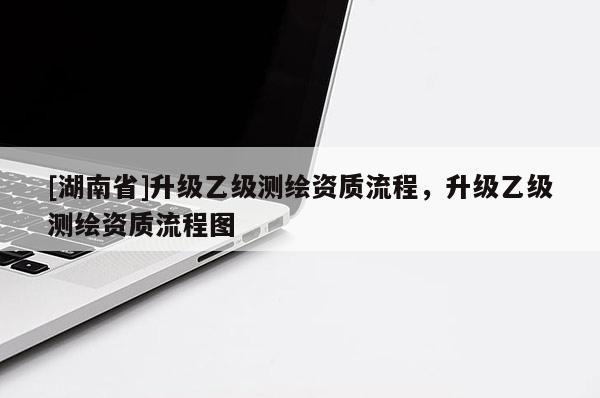 [湖南省]升级乙级测绘资质流程，升级乙级测绘资质流程图